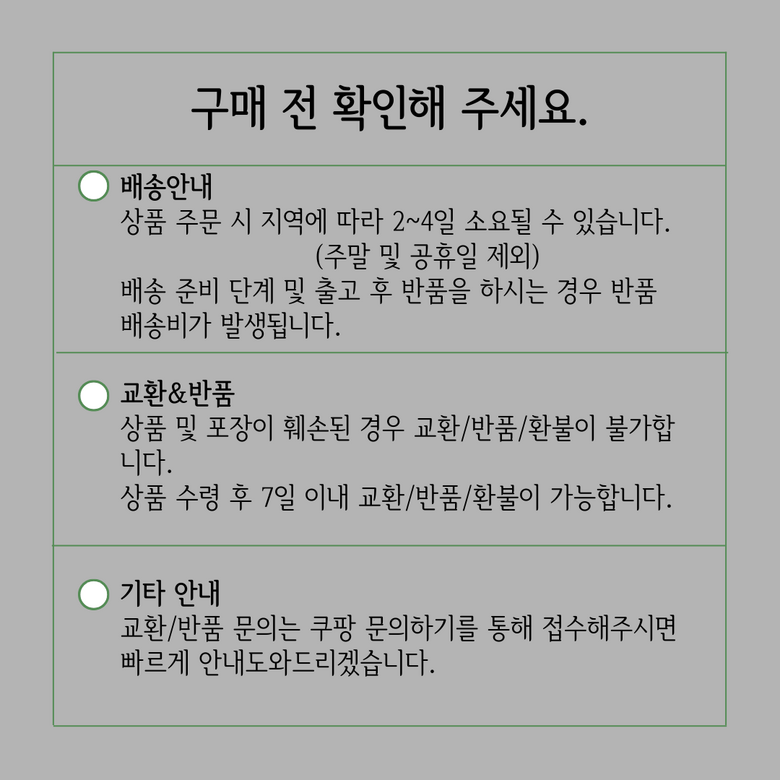 구매 전 확인해 주세요.

배송안내
상품 주문 시 지역에 따라 2~4일 소요될 수 있습니다.
(주말 및 공휴일 제외)
배송 준비 단계 및 출고 후 반품을 하시는 경우 반품 배송비가 발생됩니다.

교환&반품
상품 및 포장이 훼손된 경우 교환/반품/환불이 불가합니다.
상품 수령 후 7일 이내 교환/반품/환불이 가능합니다.

기타 안내
교환/반품 문의는 쿠팡 문의하기를 통해 접수해주시면 빠르게 안내도와드리겠습니다.